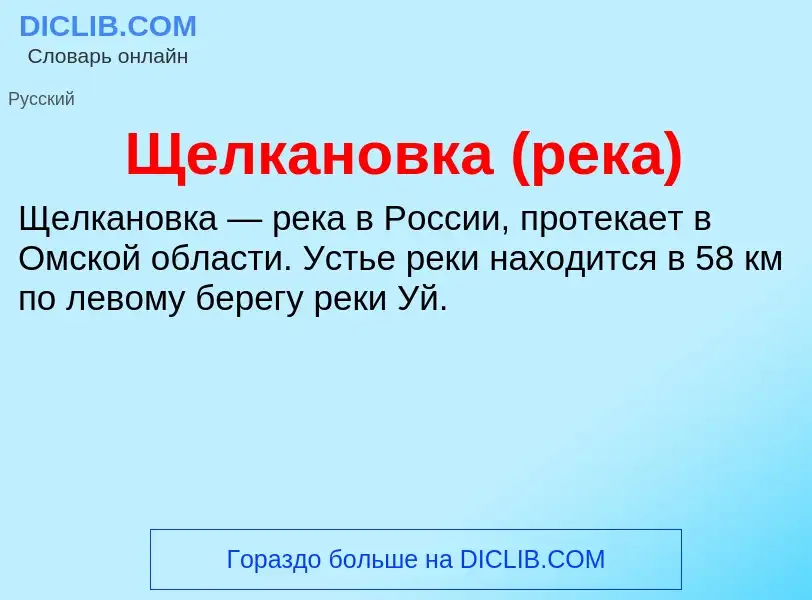 DICLIB.COM
Словарь онлайн

Русский

Щелкановка (река)

Щелкановка — река в России, протекает в Омской области. Устье реки находится в 58 км по левому берегу реки Уй.

Гораздо больше на DICLIB.COM